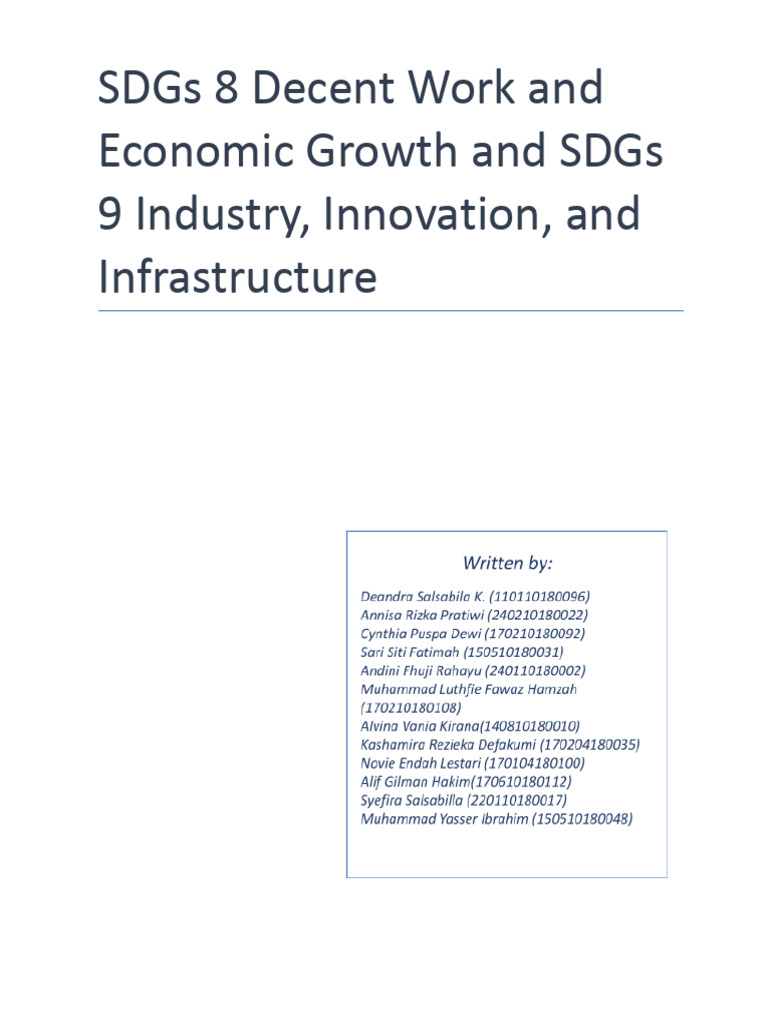 SDGs 8 Decent Work and Economic Growth and SDGs 9 Industry, Innovation, and Infrastructure

Written by:

Deandra Salsabila K. (110110180096)
Annisa Rizka Pratiwi (240210180022)
Cynthia Puspa Dewi (170210180092)
Sari Siti Fatimah (150510180031)
Andini Fhuji Rahayu (240110180002)
Muhammad Luthfie Fawaz Hamzah (170210180108)
Alvina Vania Kirana(140810180010)
Kashamira Rezieka Defakumi (170204180035)
Novie Endah Lestari (170104180100)
Alif Gilman Hakim(170610180112)
Syefira Salsabilla (220110180017)
Muhammad Yasser Ibrahim (150510180048)